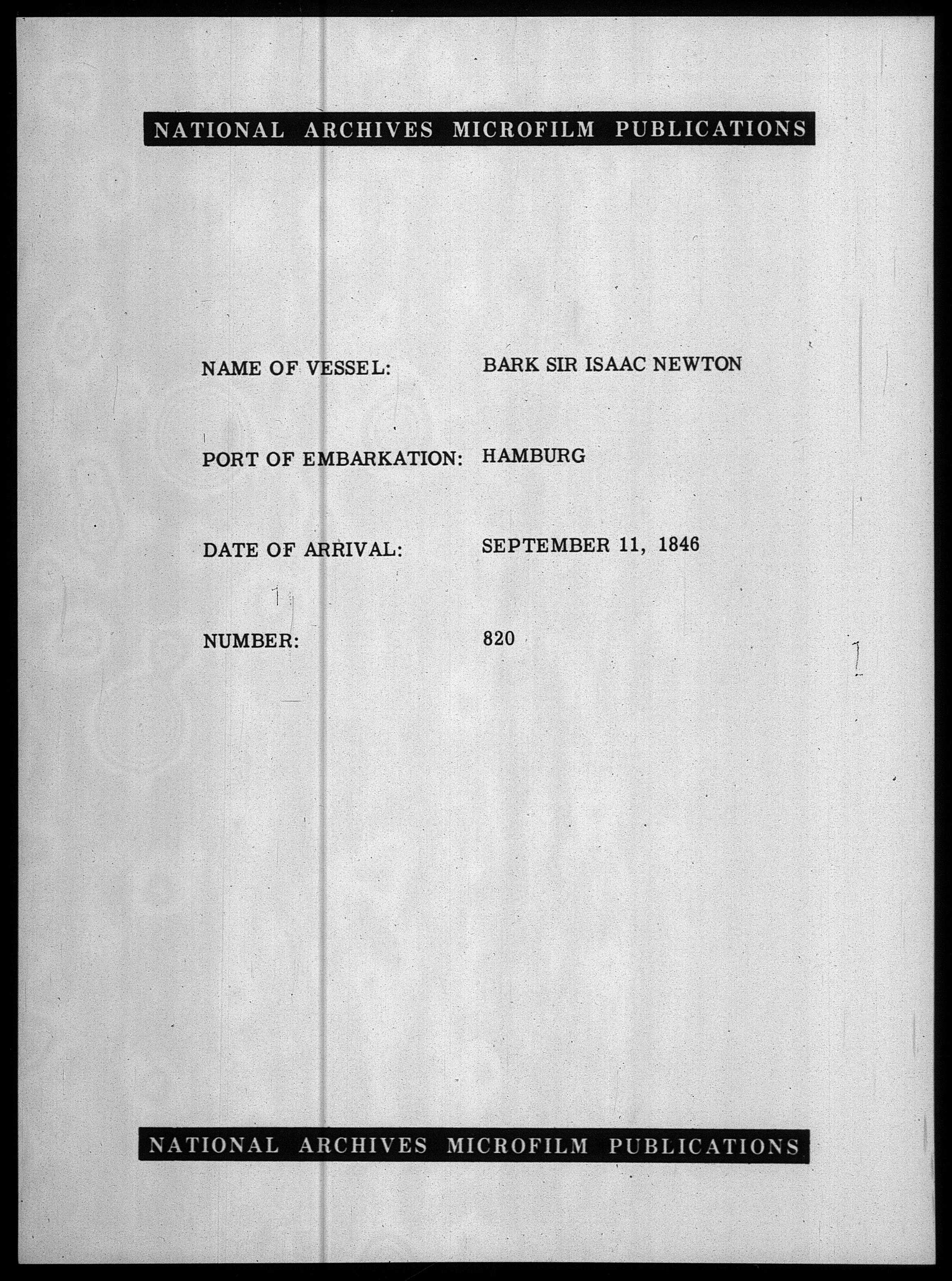 NATIONAL ARCHIVES MICROFILM PUBLICATIONS

NAME OF VESSEL: BARK SIR ISAAC NEWTON

PORT OF EMBARKATION: HAMBURG

DATE OF ARRIVAL: SEPTEMBER 11, 1846

NUMBER: 820

NATIONAL ARCHIVES MICROFILM PUBLICATIONS